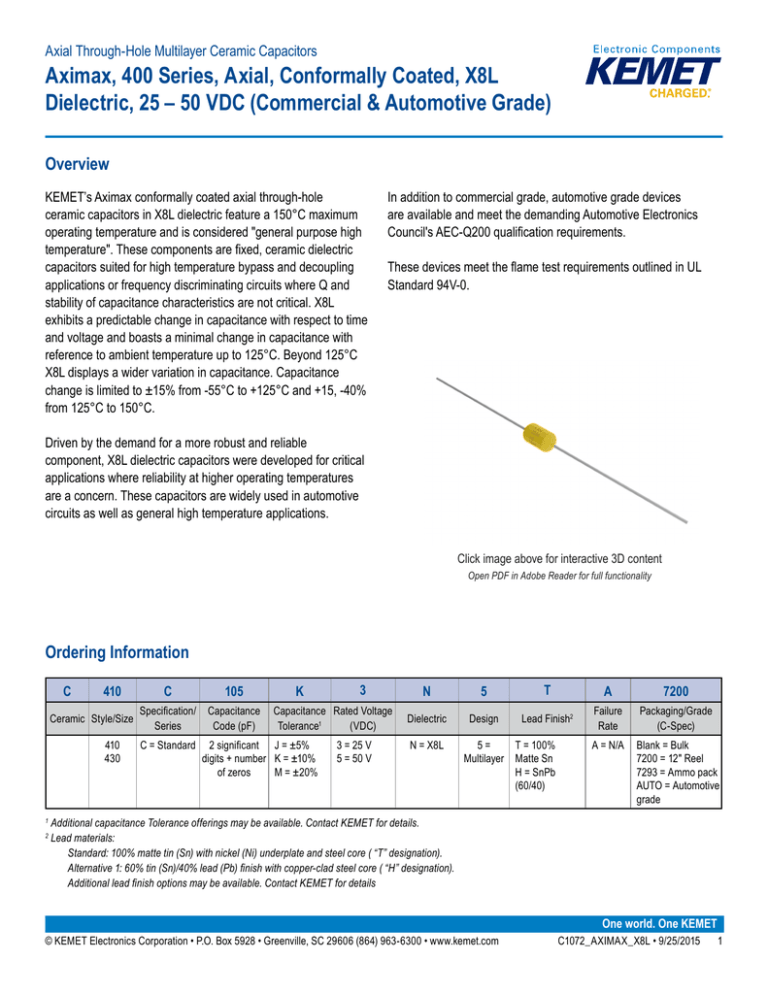 Axial Through-Hole Multilayer Ceramic Capacitors

Aximax, 400 Series, Axial, Conformally Coated, X8L Dielectric, 25 – 50 VDC (Commercial & Automotive Grade)

Electronic Components
KEMET
CHARGED.

Overview

KEMET's Aximax conformally coated axial through-hole ceramic capacitors in X8L dielectric feature a 150°C maximum operating temperature and is considered "general purpose high temperature". These components are fixed, ceramic dielectric capacitors suited for high temperature bypass and decoupling applications or frequency discriminating circuits where Q and stability of capacitance characteristics are not critical. X8L exhibits a predictable change in capacitance with respect to time and voltage and boasts a minimal change in capacitance with reference to ambient temperature up to 125°C. Beyond 125°C X8L displays a wider variation in capacitance. Capacitance change is limited to ±15% from -55°C to +125°C and +15, -40% from 125°C to 150°C.

Driven by the demand for a more robust and reliable component, X8L dielectric capacitors were developed for critical applications where reliability at higher operating temperatures are a concern. These capacitors are widely used in automotive circuits as well as general high temperature applications.

In addition to commercial grade, automotive grade devices are available and meet the demanding Automotive Electronics Council's AEC-Q200 qualification requirements.

These devices meet the flame test requirements outlined in UL Standard 94V-0.

Click image above for interactive 3D content
Open PDF in Adobe Reader for full functionality

Ordering Information

| C | 410 | C | 105 | K | 3 | N | 5 | T | A | 7200 |
|---|---|---|---|---|---|---|---|---|---|---|
| Ceramic | Style/Size | Specification/ Series | Capacitance Code (pF) | Capacitance Tolerance$^1$ | Rated Voltage (VDC) | Dielectric | Design | Lead Finish$^2$ | Failure Rate | Packaging/Grade (C-Spec) |
| | 410 430 | C = Standard | 2 significant digits + number of zeros | J = ±5% K = ±10% M = ±20% | 3 = 25 V 5 = 50 V | N = X8L | 5 = Multilayer | T = 100% Matte Sn H = SnPb (60/40) | A = N/A | Blank = Bulk 7200 = 12" Reel 7293 = Ammo pack AUTO = Automotive grade |

$^1$ Additional capacitance Tolerance offerings may be available. Contact KEMET for details.
$^2$ Lead materials:
Standard: 100% matte tin (Sn) with nickel (Ni) underplate and steel core ( "T" designation).
Alternative 1: 60% tin (Sn)/40% lead (Pb) finish with copper-clad steel core ( "H" designation).
Additional lead finish options may be available. Contact KEMET for details

One world. One KEMET
© KEMET Electronics Corporation • P.O. Box 5928 • Greenville, SC 29606 (864) 963-6300 • www.kemet.com
C1072_AXIMAX_X8L • 9/25/2015 1